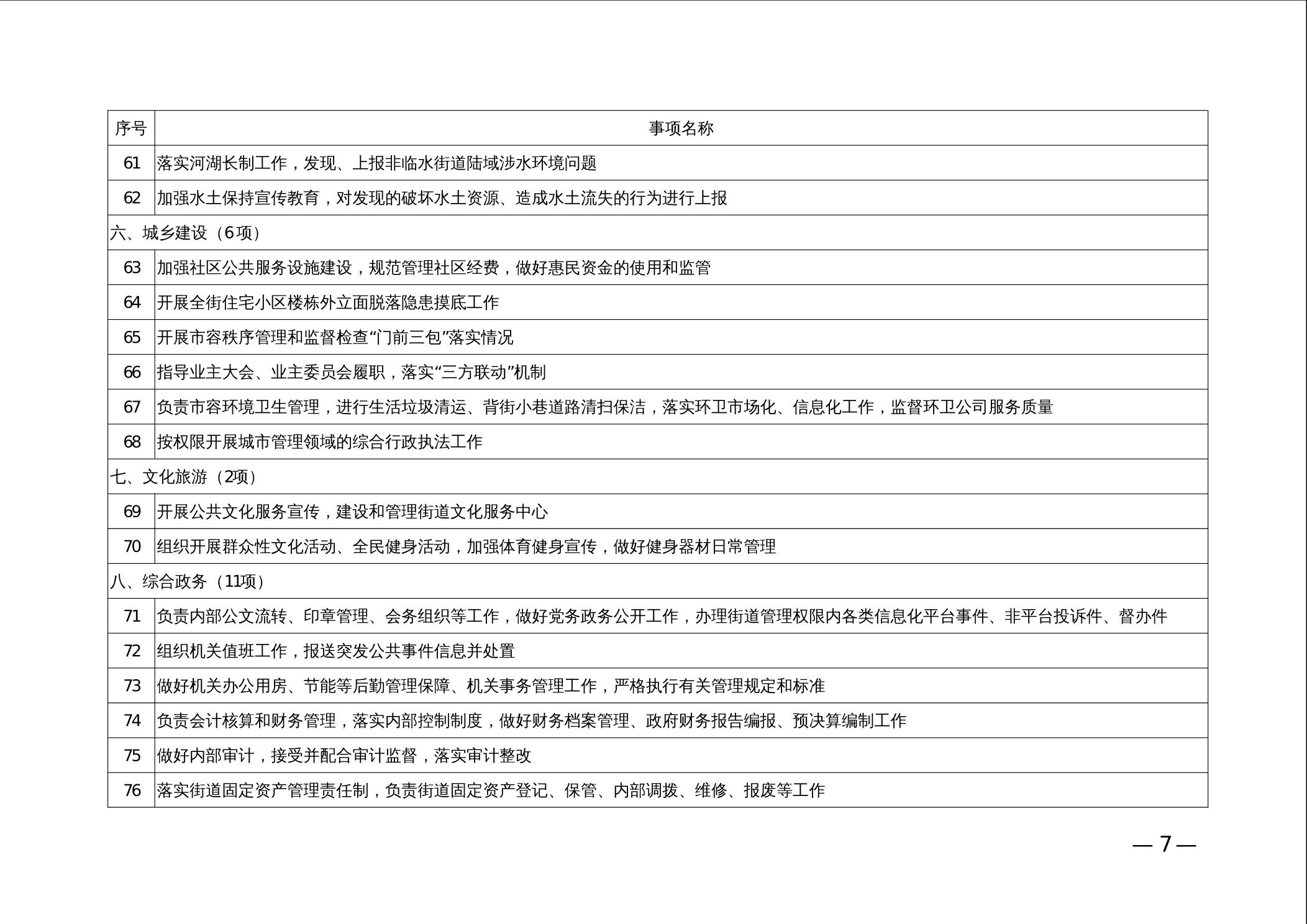 | 序号 | 事项名称 |
|---|---|
| 61 | 落实河湖长制工作，发现、上报非临水街道陆域涉水环境问题 |
| 62 | 加强水土保持宣传教育，对发现的破坏水土资源、造成水土流失的行为进行上报 |
| 六、城乡建设（6项） | |
| 63 | 加强社区公共服务设施建设，规范管理社区经费，做好惠民资金的使用和监管 |
| 64 | 开展全街住宅小区楼栋外立面脱落隐患摸底工作 |
| 65 | 开展市容秩序管理和监督检查“门前三包”落实情况 |
| 66 | 指导业主大会、业主委员会履职，落实“三方联动”机制 |
| 67 | 负责市容环境卫生管理，进行生活垃圾清运、背街小巷道路清扫保洁，落实环卫市场化、信息化工作，监督环卫公司服务质量 |
| 68 | 按权限开展城市管理领域的综合行政执法工作 |
| 七、文化旅游（2项） | |
| 69 | 开展公共文化服务宣传，建设和管理街道文化服务中心 |
| 70 | 组织开展群众性文化活动、全民健身活动，加强体育健身宣传，做好健身器材日常管理 |
| 八、综合政务（11项） | |
| 71 | 负责内部公文流转、印章管理、会务组织等工作，做好党务政务公开工作，办理街道管理权限内各类信息化平台事件、非平台投诉件、督办件 |
| 72 | 组织机关值班工作，报送突发公共事件信息并处置 |
| 73 | 做好机关办公用房、节能等后勤管理保障、机关事务管理工作，严格执行有关管理规定和标准 |
| 74 | 负责会计核算和财务管理，落实内部控制制度，做好财务档案管理、政府财务报告编报、预决算编制工作 |
| 75 | 做好内部审计，接受并配合审计监督，落实审计整改 |
| 76 | 落实街道固定资产管理责任制，负责街道固定资产登记、保管、内部调拨、维修、报废等工作 |

— 7 —